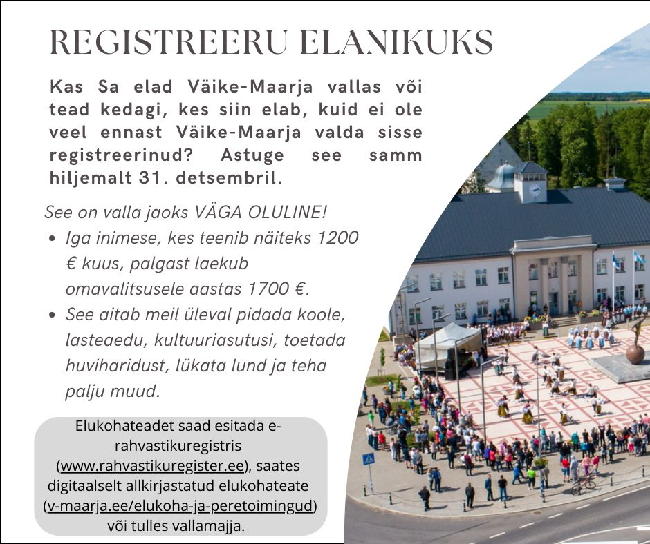 REGISTREERU ELANIKUKS

Kas Sa elad Väike-Maarja vallas või tead kedagi, kes siin elab, kuid ei ole veel ennast Väike-Maarja valda sisse registreerinud? Astuge see samm hiljemalt 31. detsembril.

See on valla jaoks VÄGA OLULINE!
• Iga inimese, kes teenib näiteks 1200 € kuus, palgast laekub omavalitsusele aastas 1700 €.
• See aitab meil üleval pidada koole, lasteaedu, kultuuriasutusi, toetada huviharidust, lükata lund ja teha palju muud.

Elukohateadet saad esitada e-rahvastikuregistris (www.rahvastikuregister.ee), saates digitaalselt allkirjastatud elukohateate (v-maarja.ee/elukoha-ja-peretoimingud) või tulles vallamajja.